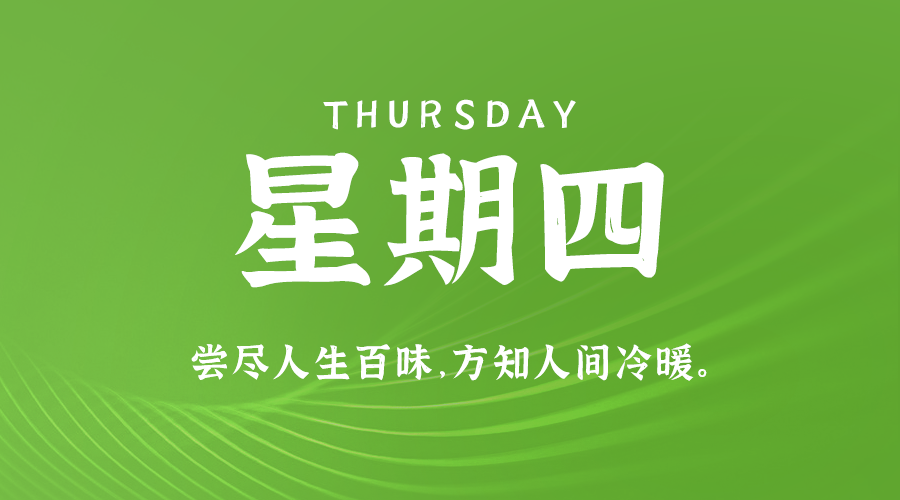 THURSDAY

星期四

尝尽人生百味,方知人间冷暖。